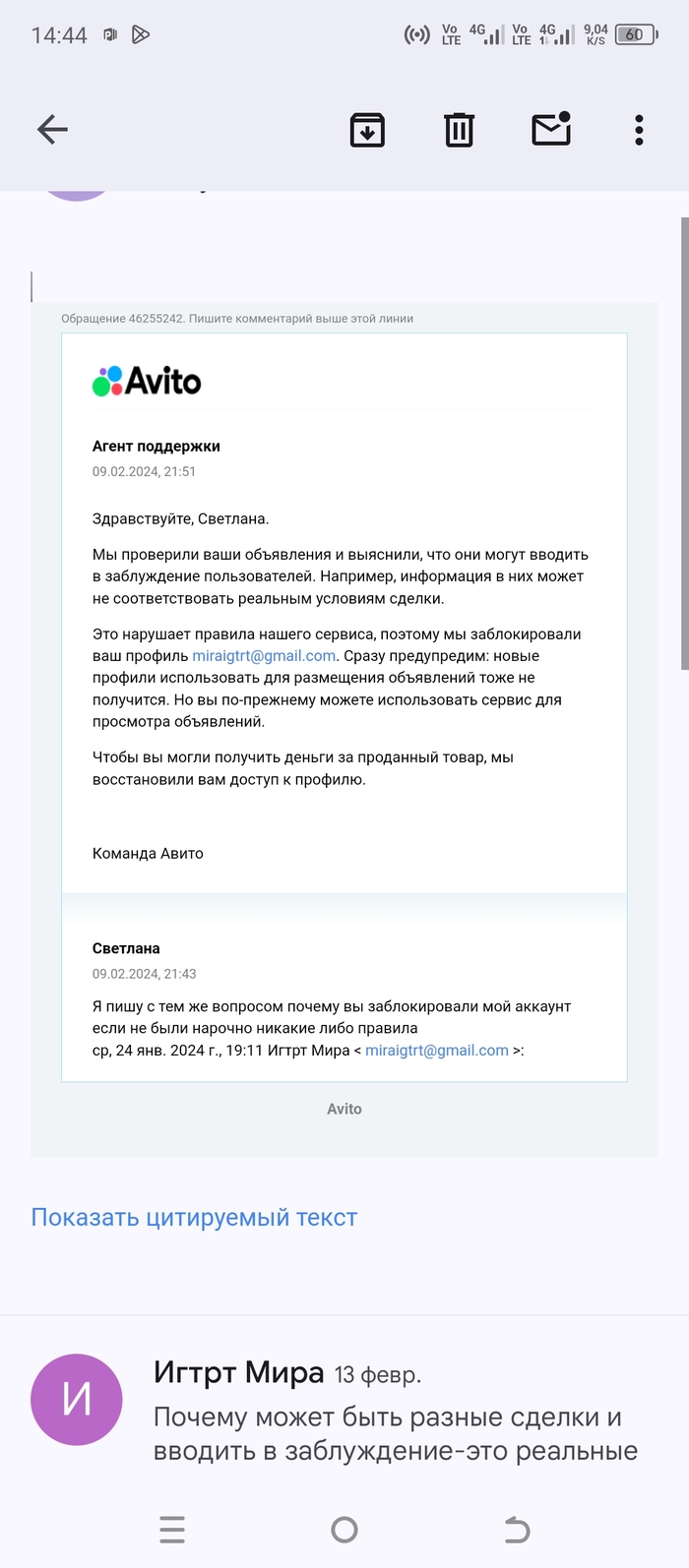 14:44

Vo LTE 4G Vo LTE 4G 9,04 K/S 60

Обращение 46255242. Пишите комментарий выше этой линии

Avito

Агент поддержки
09.02.2024, 21:51

Здравствуйте, Светлана.

Мы проверили ваши объявления и выяснили, что они могут вводить в заблуждение пользователей. Например, информация в них может не соответствовать реальным условиям сделки.

Это нарушает правила нашего сервиса, поэтому мы заблокировали ваш профиль miraigtrt@gmail.com. Сразу предупредим: новые профили использовать для размещения объявлений тоже не получится. Но вы по-прежнему можете использовать сервис для просмотра объявлений.

Чтобы вы могли получить деньги за проданный товар, мы восстановили вам доступ к профилю.

Команда Авито

Светлана
09.02.2024, 21:43

Я пишу с тем же вопросом почему вы заблокировали мой аккаунт если не были нарочно никакие либо правила
ср, 24 янв. 2024 г., 19:11 Игтрт Мира < miraigtrt@gmail.com >:

Avito

Показать цитируемый текст

И

Игтрт Мира 13 февр.
Почему может быть разные сделки и вводить в заблуждение-это реальные